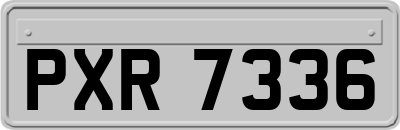 PXR 7336